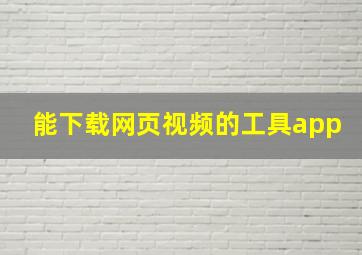 能下载网页视频的工具app